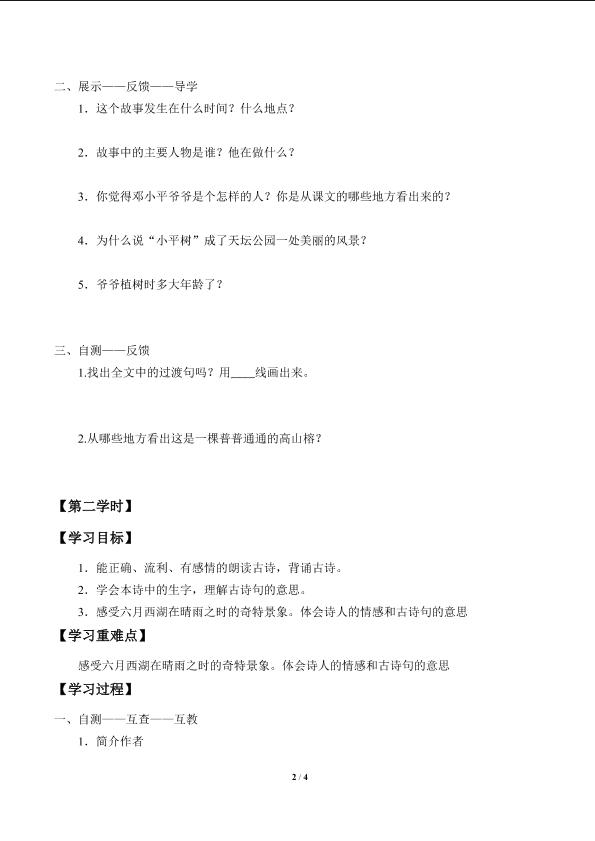 二、展示——反馈——导学

1．这个故事发生在什么时间？什么地点？

2．故事中的主要人物是谁？他在做什么？

3．你觉得邓小平爷爷是个怎样的人？你是从课文的哪些地方看出来的？

4．为什么说“小平树”成了天坛公园一处美丽的风景？

5．爷爷植树时多大年龄了？

三、自测——反馈

1.找出全文中的过渡句吗？用____线画出来。

2.从哪些地方看出这是一棵普普通通的高山榕？

【第二学时】

【学习目标】

1．能正确、流利、有感情的朗读古诗，背诵古诗。

2．学会本诗中的生字，理解古诗句的意思。

3．感受六月西湖在晴雨之时的奇特景象。体会诗人的情感和古诗句的意思

【学习重难点】

感受六月西湖在晴雨之时的奇特景象。体会诗人的情感和古诗句的意思

【学习过程】

一、自测——互查——互教

1．简介作者

2 / 4